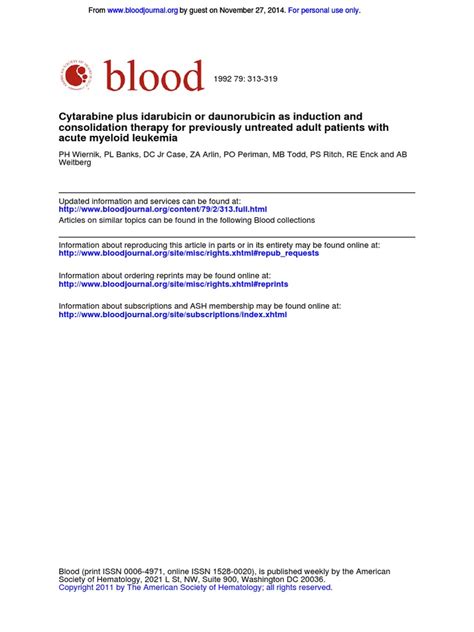 From www.bloodjournal.org by guest on November 27, 2014. For personal use only.

blood 1992 79: 313-319

Cytarabine plus idarubicin or daunorubicin as induction and consolidation therapy for previously untreated adult patients with acute myeloid leukemia

PH Wiernik, PL Banks, DC Jr Case, ZA Arlin, PO Periman, MB Todd, PS Ritch, RE Enck and AB Weitberg

Updated information and services can be found at:
http://www.bloodjournal.org/content/79/2/313.full.html

Articles on similar topics can be found in the following Blood collections

Information about reproducing this article in parts or in its entirety may be found online at:
http://www.bloodjournal.org/site/misc/rights.xhtml#repub_requests

Information about ordering reprints may be found online at:
http://www.bloodjournal.org/site/misc/rights.xhtml#reprints

Information about subscriptions and ASH membership may be found online at:
http://www.bloodjournal.org/site/subscriptions/index.xhtml

Blood (print ISSN 0006-4971, online ISSN 1528-0020), is published weekly by the American Society of Hematology, 2021 L St, NW, Suite 900, Washington DC 20036.
Copyright 2011 by The American Society of Hematology; all rights reserved.